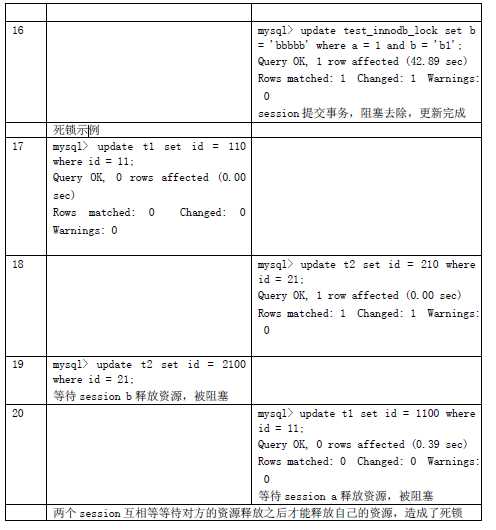 | | | |
|---|---|---|
| 16 | | mysql> update test_innodb_lock set b = 'bbbbb' where a = 1 and b = 'b1'; Query OK, 1 row affected (42.89 sec) Rows matched: 1 Changed: 1 Warnings: 0 session 提交事务，阻塞去除，更新完成 |
| | 死锁示例 | |
| 17 | mysql> update t1 set id = 110 where id = 11; Query OK, 0 rows affected (0.00 sec) Rows matched: 0 Changed: 0 Warnings: 0 | |
| 18 | | mysql> update t2 set id = 210 where id = 21; Query OK, 1 row affected (0.00 sec) Rows matched: 1 Changed: 1 Warnings: 0 |
| 19 | mysql> update t2 set id = 2100 where id = 21; 等待 session b 释放资源，被阻塞 | |
| 20 | | mysql> update t1 set id = 1100 where id = 11; Query OK, 0 rows affected (0.39 sec) Rows matched: 0 Changed: 0 Warnings: 0 等待 session a 释放资源，被阻塞 |
| | 两个 session 互相等等待对方的资源释放之后才能释放自己的资源，造成了死锁 | |